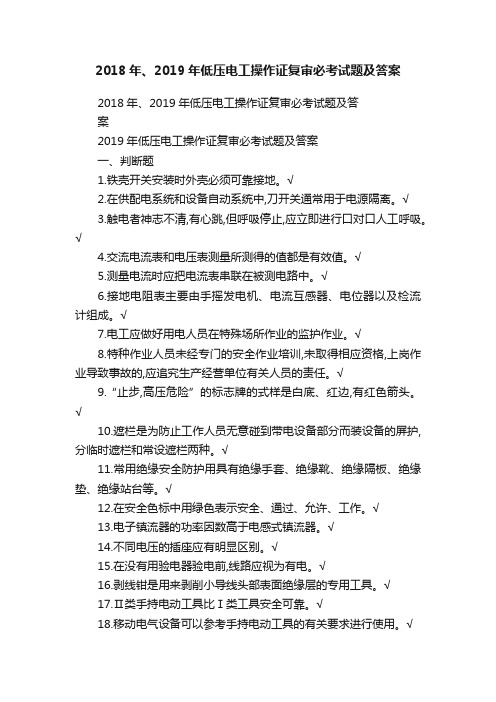 2018 年、2019 年低压电工操作证复审必考试题及答案

2018 年、2019 年低压电工操作证复审必考试题及答案

2019 年低压电工操作证复审必考试题及答案

一、判断题

1.铁壳开关安装时外壳必须可靠接地。√

2.在供配电系统和设备自动系统中,刀开关通常用于电源隔离。√

3.触电者神志不清,有心跳,但呼吸停止,应立即进行口对口人工呼吸。√

4.交流电流表和电压表测量所测得的值都是有效值。√

5.测量电流时应把电流表串联在被测电路中。√

6.接地电阻表主要由手摇发电机、电流互感器、电位器以及检流计组成。√

7.电工应做好用电人员在特殊场所作业的监护作业。√

8.特种作业人员未经专门的安全作业培训,未取得相应资格,上岗作业导致事故的,应追究生产经营单位有关人员的责任。√

9.“止步,高压危险”的标志牌的式样是白底、红边,有红色箭头。√

10.遮栏是为防止工作人员无意碰到带电设备部分而装设备的屏护,分临时遮栏和常设遮栏两种。√

11.常用绝缘安全防护用具有绝缘手套、绝缘靴、绝缘隔板、绝缘垫、绝缘站台等。√

12.在安全色标中用绿色表示安全、通过、允许、工作。√

13.电子镇流器的功率因数高于电感式镇流器。√

14.不同电压的插座应有明显区别。√

15.在没有用验电器验电前,线路应视为有电。√

16.剥线钳是用来剥削小导线头部表面绝缘层的专用工具。√

17.Ⅱ类手持电动工具比Ⅰ类工具安全可靠。√

18.移动电气设备可以参考手持电动工具的有关要求进行使用。√